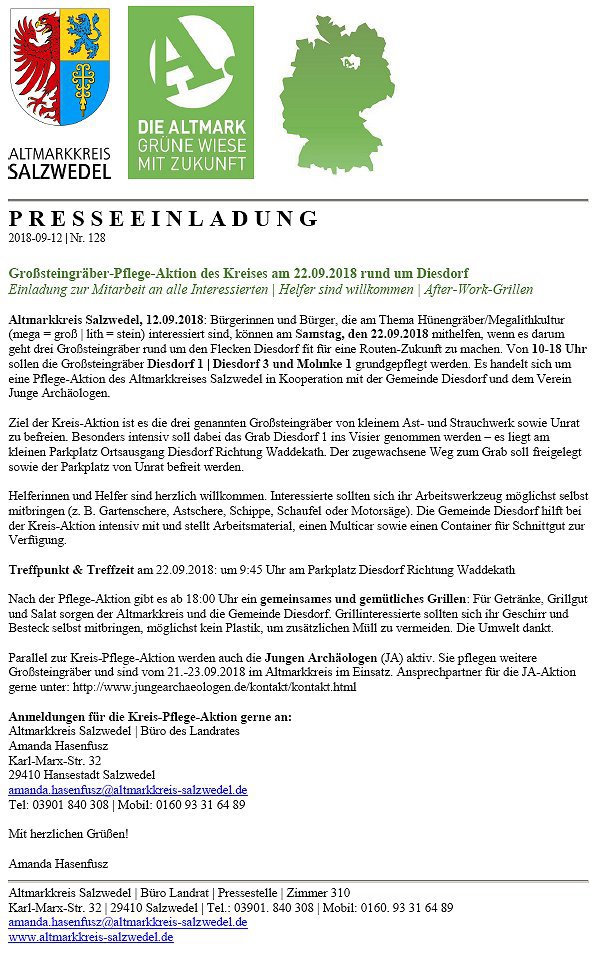 ALTMARKKREIS SALZWEDEL

DIE ALTMARK
GRÜNE WIESE
MIT ZUKUNFT

PRESSEEINLADUNG
2018-09-12 | Nr. 128

Großsteingräber-Pflege-Aktion des Kreises am 22.09.2018 rund um Diesdorf
Einladung zur Mitarbeit an alle Interessierten | Helfer sind willkommen | After-Work-Grillen

Altmarkkreis Salzwedel, 12.09.2018: Bürgerinnen und Bürger, die am Thema Hünengräber/Megalithkultur (mega = groß | lith = stein) interessiert sind, können am Samstag, den 22.09.2018 mithelfen, wenn es darum geht drei Großsteingräber rund um den Flecken Diesdorf fit für eine Routen-Zukunft zu machen. Von 10-18 Uhr sollen die Großsteingräber Diesdorf 1 | Diesdorf 3 und Molmke 1 grundgepflegt werden. Es handelt sich um eine Pflege-Aktion des Altmarkkreises Salzwedel in Kooperation mit der Gemeinde Diesdorf und dem Verein Junge Archäologen.

Ziel der Kreis-Aktion ist es die drei genannten Großsteingräber von kleinem Ast- und Strauchwerk sowie Unrat zu befreien. Besonders intensiv soll dabei das Grab Diesdorf 1 ins Visier genommen werden – es liegt am kleinen Parkplatz Ortsausgang Diesdorf Richtung Waddekath. Der zugewachsene Weg zum Grab soll freigelegt sowie der Parkplatz von Unrat befreit werden.

Helferinnen und Helfer sind herzlich willkommen. Interessierte sollten sich ihr Arbeitswerkzeug möglichst selbst mitbringen (z. B. Gartenschere, Astschere, Schippe, Schaufel oder Motorsäge). Die Gemeinde Diesdorf hilft bei der Kreis-Aktion intensiv mit und stellt Arbeitsmaterial, einen Multicar sowie einen Container für Schnittgut zur Verfügung.

Treffpunkt & Treffzeit am 22.09.2018: um 9:45 Uhr am Parkplatz Diesdorf Richtung Waddekath

Nach der Pflege-Aktion gibt es ab 18:00 Uhr ein gemeinsames und gemütliches Grillen: Für Getränke, Grillgut und Salat sorgen der Altmarkkreis und die Gemeinde Diesdorf. Grillinteressierte sollten sich ihr Geschirr und Besteck selbst mitbringen, möglichst kein Plastik, um zusätzlichen Müll zu vermeiden. Die Umwelt dankt.

Parallel zur Kreis-Pflege-Aktion werden auch die Jungen Archäologen (JA) aktiv. Sie pflegen weitere Großsteingräber und sind vom 21.-23.09.2018 im Altmarkkreis im Einsatz. Ansprechpartner für die JA-Aktion gerne unter: http://www.jungearchaeologen.de/kontakt/kontakt.html

Anmeldungen für die Kreis-Pflege-Aktion gerne an:
Altmarkkreis Salzwedel | Büro des Landrates
Amanda Hasenfusz
Karl-Marx-Str. 32
29410 Hansestadt Salzwedel
amanda.hasenfusz@altmarkkreis-salzwedel.de
Tel: 03901 840 308 | Mobil: 0160 93 31 64 89

Mit herzlichen Grüßen!

Amanda Hasenfusz

Altmarkkreis Salzwedel | Büro Landrat | Pressestelle | Zimmer 310
Karl-Marx-Str. 32 | 29410 Salzwedel | Tel.: 03901. 840 308 | Mobil: 0160. 93 31 64 89
amanda.hasenfusz@altmarkkreis-salzwedel.de
www.altmarkkreis-salzwedel.de